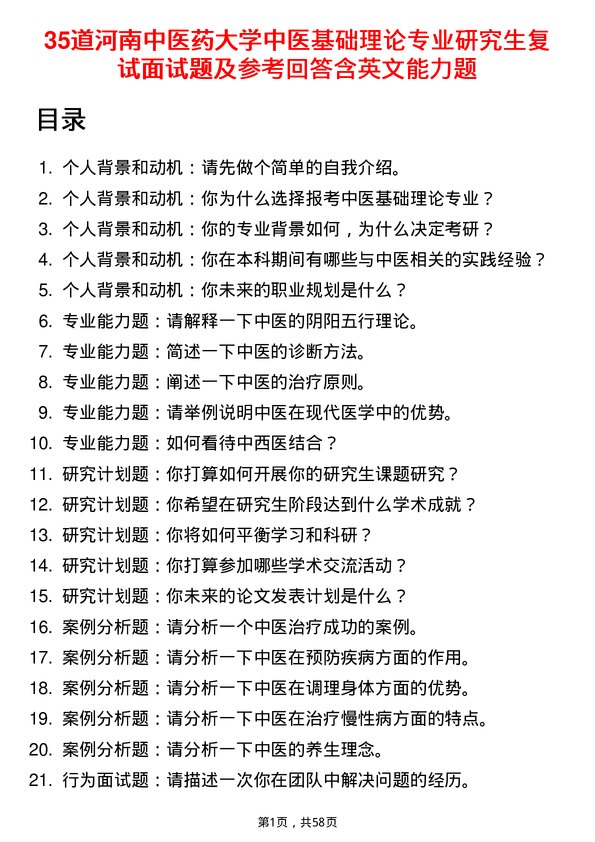 35道河南中医药大学中医基础理论专业研究生复试面试题及参考回答含英文能力题

目录

1. 个人背景和动机：请先做个简单的自我介绍。
2. 个人背景和动机：你为什么选择报考中医基础理论专业？
3. 个人背景和动机：你的专业背景如何，为什么决定考研？
4. 个人背景和动机：你在本科期间有哪些与中医相关的实践经验？
5. 个人背景和动机：你未来的职业规划是什么？
6. 专业能力题：请解释一下中医的阴阳五行理论。
7. 专业能力题：简述一下中医的诊断方法。
8. 专业能力题：阐述一下中医的治疗原则。
9. 专业能力题：请举例说明中医在现代医学中的优势。
10. 专业能力题：如何看待中西医结合？
11. 研究计划题：你打算如何开展你的研究生课题研究？
12. 研究计划题：你希望在研究生阶段达到什么学术成就？
13. 研究计划题：你将如何平衡学习和科研？
14. 研究计划题：你打算参加哪些学术交流活动？
15. 研究计划题：你未来的论文发表计划是什么？
16. 案例分析题：请分析一个中医治疗成功的案例。
17. 案例分析题：请分析一下中医在预防疾病方面的作用。
18. 案例分析题：请分析一下中医在调理身体方面的优势。
19. 案例分析题：请分析一下中医在治疗慢性病方面的特点。
20. 案例分析题：请分析一下中医的养生理念。
21. 行为面试题：请描述一次你在团队中解决问题的经历。

第1页，共58页